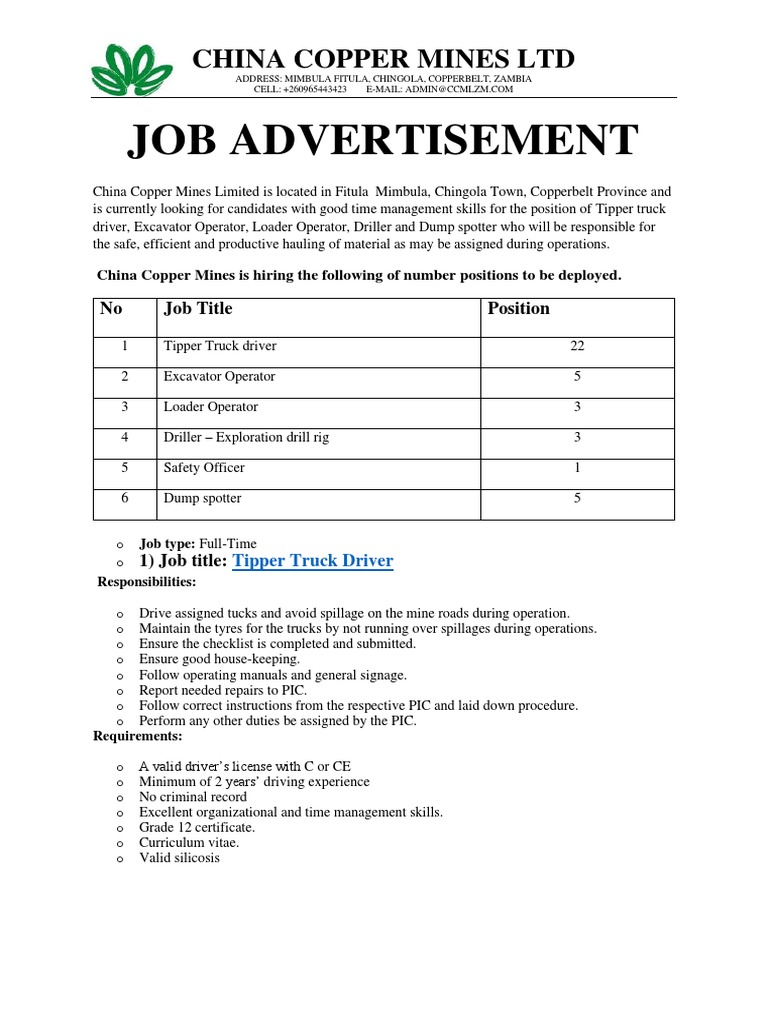 CHINA COPPER MINES LTD
ADDRESS: MIMBULA FITULA, CHINGOLA, COPPERBELT, ZAMBIA
CELL: +260965443423 E-MAIL: ADMIN@CCMLZM.COM

JOB ADVERTISEMENT

China Copper Mines Limited is located in Fitula Mimbula, Chingola Town, Copperbelt Province and is currently looking for candidates with good time management skills for the position of Tipper truck driver, Excavator Operator, Loader Operator, Driller and Dump spotter who will be responsible for the safe, efficient and productive hauling of material as may be assigned during operations.

China Copper Mines is hiring the following of number positions to be deployed.

| No | Job Title | Position |
|---|---|---|
| 1 | Tipper Truck driver | 22 |
| 2 | Excavator Operator | 5 |
| 3 | Loader Operator | 3 |
| 4 | Driller – Exploration drill rig | 3 |
| 5 | Safety Officer | 1 |
| 6 | Dump spotter | 5 |

o Job type: Full-Time
o 1) Job title: Tipper Truck Driver
Responsibilities:

o Drive assigned tucks and avoid spillage on the mine roads during operation.
o Maintain the tyres for the trucks by not running over spillages during operations.
o Ensure the checklist is completed and submitted.
o Ensure good house-keeping.
o Follow operating manuals and general signage.
o Report needed repairs to PIC.
o Follow correct instructions from the respective PIC and laid down procedure.
o Perform any other duties be assigned by the PIC.
Requirements:

o A valid driver's license with C or CE
o Minimum of 2 years' driving experience
o No criminal record
o Excellent organizational and time management skills.
o Grade 12 certificate.
o Curriculum vitae.
o Valid silicosis